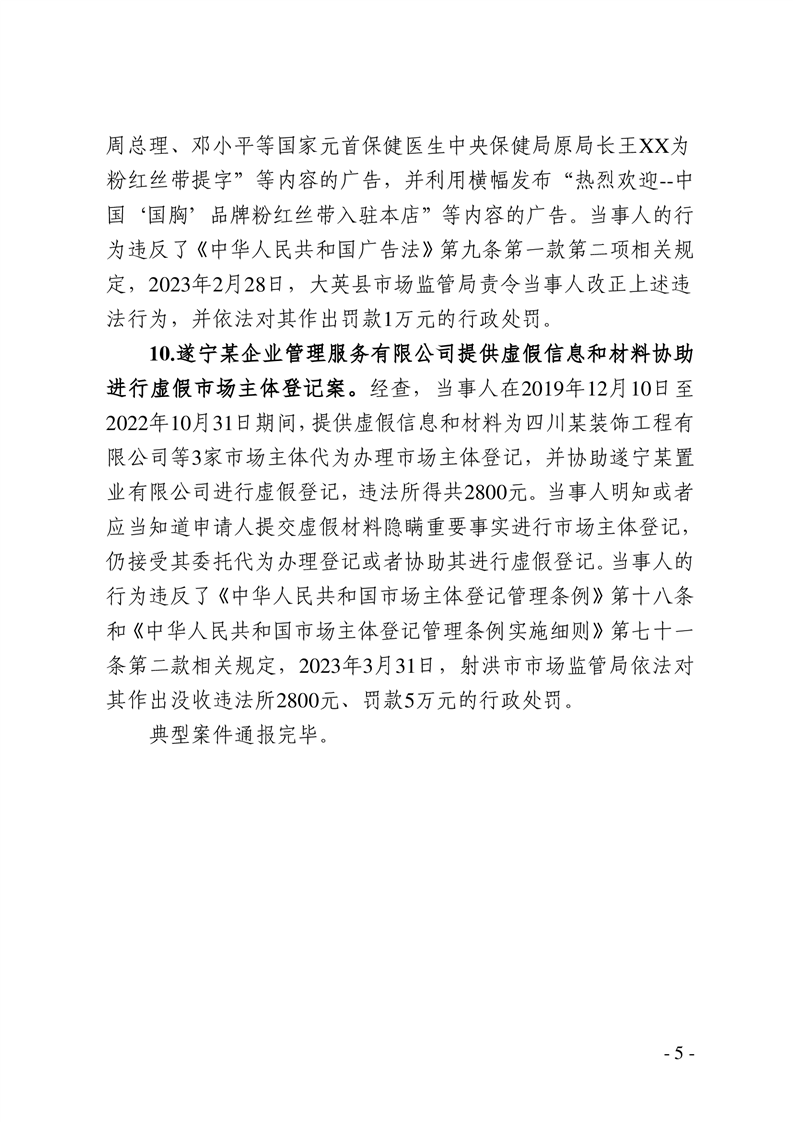 周总理、邓小平等国家元首保健医生中央保健局原局长王XX为粉红丝带提字”等内容的广告，并利用横幅发布“热烈欢迎--中国‘国胸’品牌粉红丝带入驻本店”等内容的广告。当事人的行为违反了《中华人民共和国广告法》第九条第一款第二项相关规定，2023年2月28日，大英县市场监管局责令当事人改正上述违法行为，并依法对其作出罚款1万元的行政处罚。

10.遂宁某企业管理服务有限公司提供虚假信息和材料协助进行虚假市场主体登记案。经查，当事人在2019年12月10日至2022年10月31日期间，提供虚假信息和材料为四川某装饰工程有限公司等3家市场主体代为办理市场主体登记，并协助遂宁某置业有限公司进行虚假登记，违法所得共2800元。当事人明知或者应当知道申请人提交虚假材料隐瞒重要事实进行市场主体登记，仍接受其委托代为办理登记或者协助其进行虚假登记。当事人的行为违反了《中华人民共和国市场主体登记管理条例》第十八条和《中华人民共和国市场主体登记管理条例实施细则》第七十一条第二款相关规定，2023年3月31日，射洪市市场监管局依法对其作出没收违法所2800元、罚款5万元的行政处罚。

典型案件通报完毕。

- 5 -